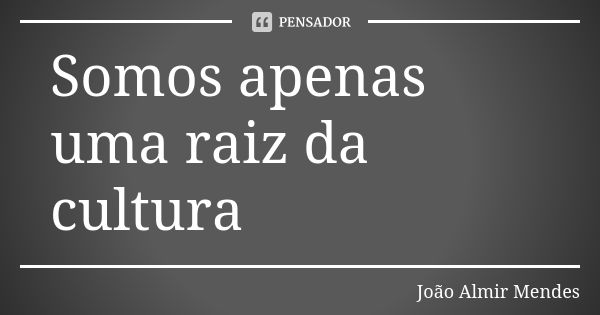 PENSADOR

Somos apenas uma raiz da cultura

João Almir Mendes